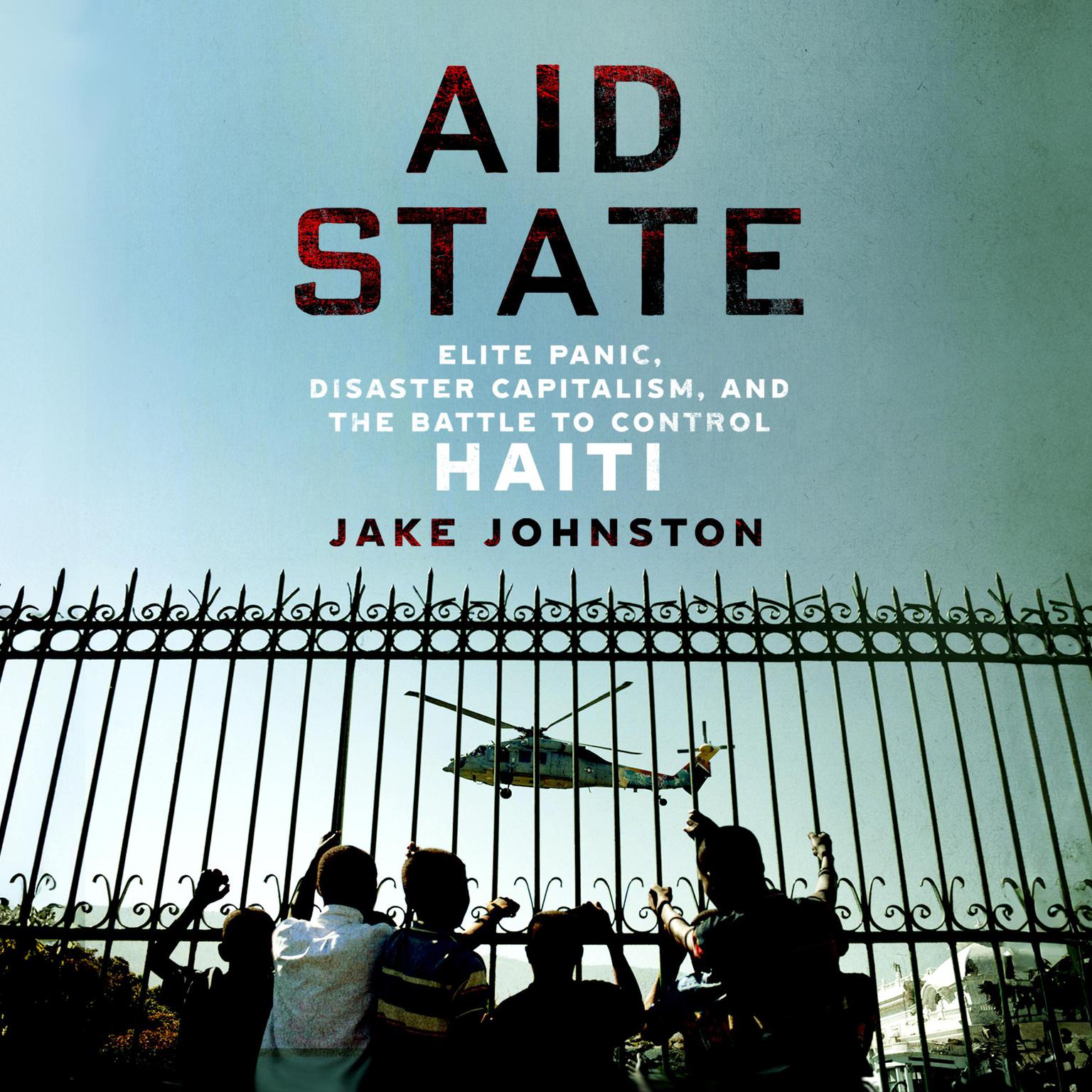 AID STATE

ELITE PANIC, DISASTER CAPITALISM, AND THE BATTLE TO CONTROL HAITI

JAKE JOHNSTON